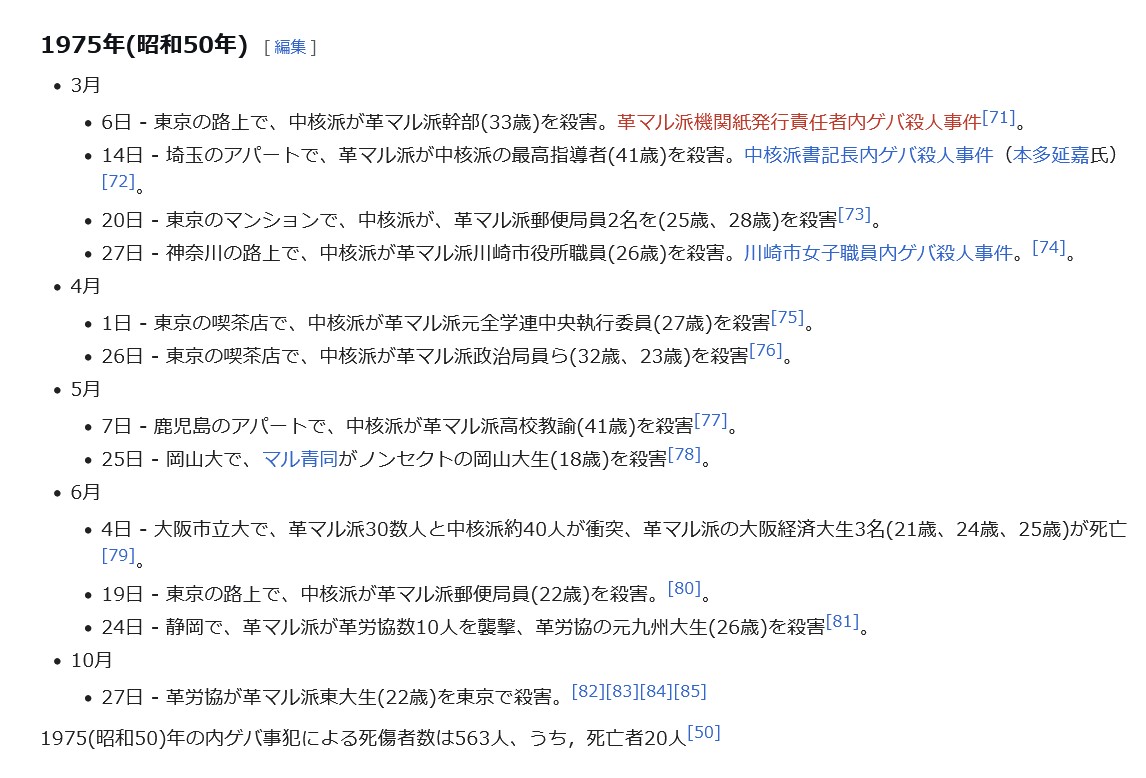 1975年(昭和50年) [ 編集 ]

- 3月
  - 6日 - 東京の路上で、中核派が革マル派幹部(33歳)を殺害。革マル派機関紙発行責任者内ゲバ殺人事件[71]。
  - 14日 - 埼玉のアパートで、革マル派が中核派の最高指導者(41歳)を殺害。中核派書記長内ゲバ殺人事件（本多延嘉氏）[72]。
  - 20日 - 東京のマンションで、中核派が、革マル派郵便局員2名を(25歳、28歳)を殺害[73]。
  - 27日 - 神奈川の路上で、中核派が革マル派川崎市役所職員(26歳)を殺害。川崎市女子職員内ゲバ殺人事件。[74]。
- 4月
  - 1日 - 東京の喫茶店で、中核派が革マル派元全学連中央執行委員(27歳)を殺害[75]。
  - 26日 - 東京の喫茶店で、中核派が革マル派政治局員ら(32歳、23歳)を殺害[76]。
- 5月
  - 7日 - 鹿児島のアパートで、中核派が革マル派高校教諭(41歳)を殺害[77]。
  - 25日 - 岡山大で、マル青同がノンセクトの岡山大生(18歳)を殺害[78]。
- 6月
  - 4日 - 大阪市立大で、革マル派30数人と中核派約40人が衝突、革マル派の大阪経済大生3名(21歳、24歳、25歳)が死亡[79]。
  - 19日 - 東京の路上で、中核派が革マル派郵便局員(22歳)を殺害。[80]。
  - 24日 - 静岡で、革マル派が革労協数10人を襲撃、革労協の元九州大生(26歳)を殺害[81]。
- 10月
  - 27日 - 革労協が革マル派東大生(22歳)を東京で殺害。[82][83][84][85]

1975(昭和50)年の内ゲバ事犯による死傷者数は563人、うち，死亡者20人[50]